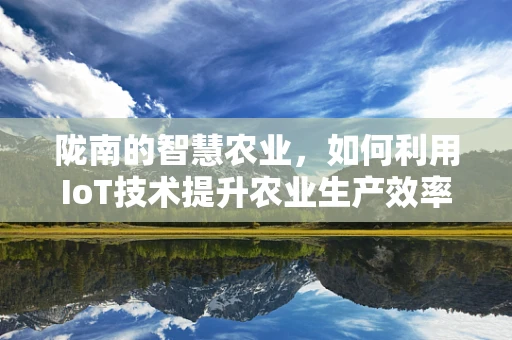 陇南的智慧农业，如何利用IoT技术提升农业生产效率